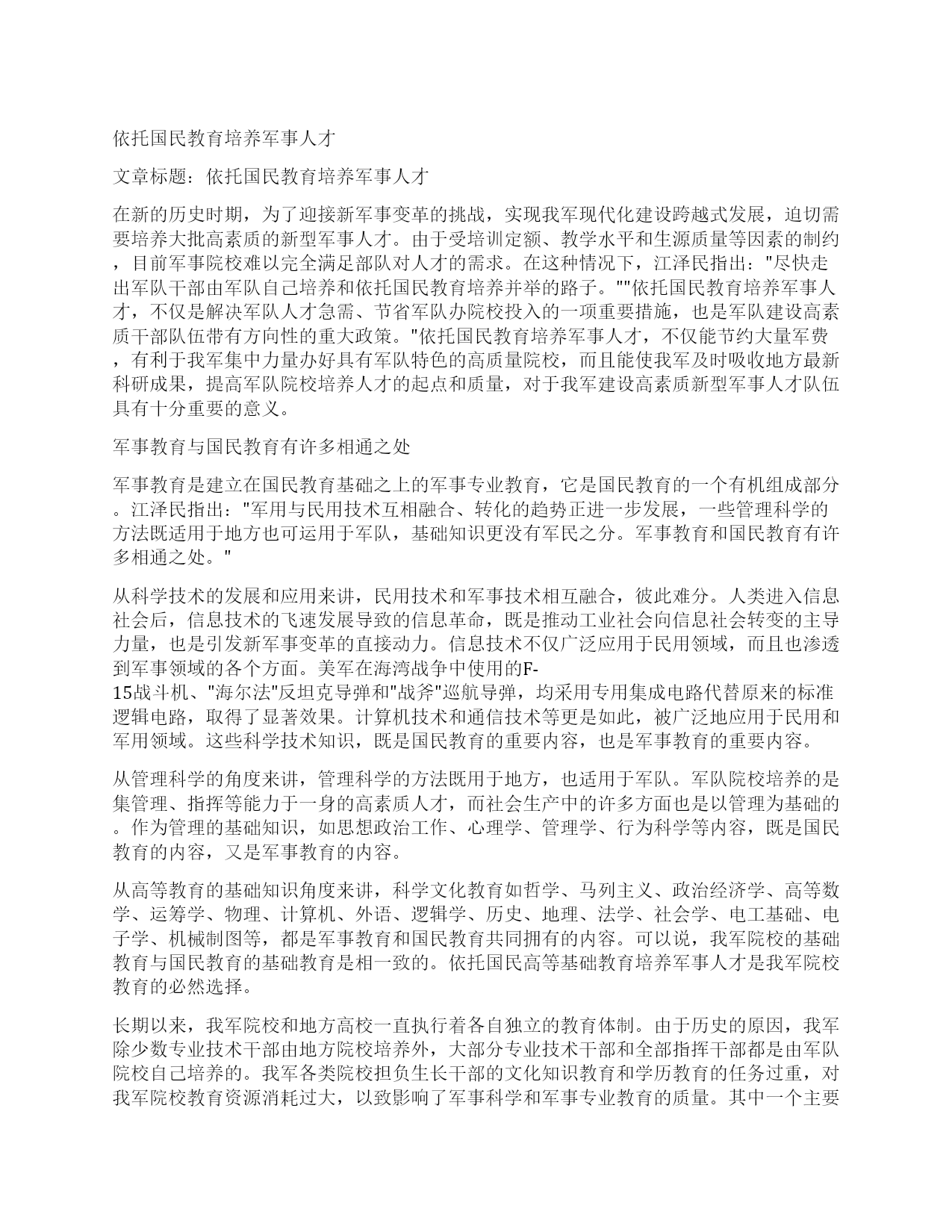 依托国民教育培养军事人才

文章标题：依托国民教育培养军事人才

在新的历史时期，为了迎接新军事变革的挑战，实现我军现代化建设跨越式发展，迫切需要培养大批高素质的新型军事人才。由于受培训定额、教学水平和生源质量等因素的制约，目前军事院校难以完全满足部队对人才的需求。在这种情况下，江泽民指出："尽快走出军队干部由军队自己培养和依托国民教育培养并举的路子。""依托国民教育培养军事人才，不仅是解决军队人才急需、节省军队办院校投入的一项重要措施，也是军队建设高素质干部队伍带有方向性的重大政策。"依托国民教育培养军事人才，不仅能节约大量军费，有利于我军集中力量办好具有军队特色的高质量院校，而且能使我军及时吸收地方最新科研成果，提高军队院校培养人才的起点和质量，对于我军建设高素质新型军事人才队伍具有十分重要的意义。

军事教育与国民教育有许多相通之处

军事教育是建立在国民教育基础之上的军事专业教育，它是国民教育的一个有机组成部分。江泽民指出："军用与民用技术互相融合、转化的趋势正进一步发展，一些管理科学的方法既适用于地方也可运用于军队，基础知识更没有军民之分。军事教育和国民教育有许多相通之处。"

从科学技术的发展和应用来讲，民用技术和军事技术相互融合，彼此难分。人类进入信息社会后，信息技术的飞速发展导致的信息革命，既是推动工业社会向信息社会转变的主导力量，也是引发新军事变革的直接动力。信息技术不仅广泛应用于民用领域，而且也渗透到军事领域的各个方面。美军在海湾战争中使用的F-15战斗机、"海尔法"反坦克导弹和"战斧"巡航导弹，均采用专用集成电路代替原来的标准逻辑电路，取得了显著效果。计算机技术和通信技术等更是如此，被广泛地应用于民用和军用领域。这些科学技术知识，既是国民教育的重要内容，也是军事教育的重要内容。

从管理科学的角度来讲，管理科学的方法既用于地方，也适用于军队。军队院校培养的是集管理、指挥等能力于一身的高素质人才，而社会生产中的许多方面也是以管理为基础的。作为管理的基础知识，如思想政治工作、心理学、管理学、行为科学等内容，既是国民教育的内容，又是军事教育的内容。

从高等教育的基础知识角度来讲，科学文化教育如哲学、马列主义、政治经济学、高等数学、运筹学、物理、计算机、外语、逻辑学、历史、地理、法学、社会学、电工基础、电子学、机械制图等，都是军事教育和国民教育共同拥有的内容。可以说，我军院校的基础教育与国民教育的基础教育是相一致的。依托国民高等基础教育培养军事人才是我军院校教育的必然选择。

长期以来，我军院校和地方高校一直执行着各自独立的教育体制。由于历史的原因，我军除少数专业技术干部由地方院校培养外，大部分专业技术干部和全部指挥干部都是由军队院校自己培养的。我军各类院校担负生长干部的文化知识教育和学历教育的任务过重，对我军院校教育资源消耗过大，以致影响了军事科学和军事专业教育的质量。其中一个主要